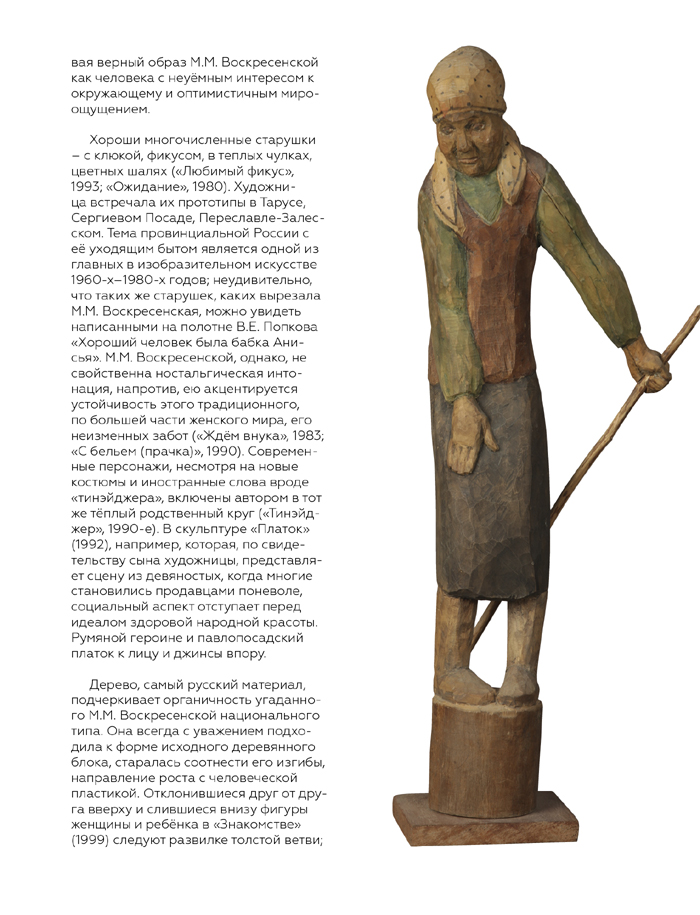 вая верный образ М.М. Воскресенской как человека с неуёмным интересом к окружающему и оптимистичным мироощущением.

Хороши многочисленные старушки – с клюкой, фикусом, в теплых чулках, цветных шалях («Любимый фикус», 1993; «Ожидание», 1980). Художница встречала их прототипы в Тарусе, Сергиевом Посаде, Переславле-Залесском. Тема провинциальной России с её уходящим бытом является одной из главных в изобразительном искусстве 1960-х–1980-х годов; неудивительно, что таких же старушек, каких вырезала М.М. Воскресенская, можно увидеть написанными на полотне В.Е. Попкова «Хороший человек была бабка Анисья». М.М. Воскресенской, однако, не свойственна ностальгическая интонация, напротив, ею акцентируется устойчивость этого традиционного, по большей части женского мира, его неизменных забот («Ждём внука», 1983; «С бельем (прачка)», 1990). Современные персонажи, несмотря на новые костюмы и иностранные слова вроде «тинэйджера», включены автором в тот же тёплый родственный круг («Тинэйджер», 1990-е). В скульптуре «Платок» (1992), например, которая, по свидетельству сына художницы, представляет сцену из девяностых, когда многие становились продавцами поневоле, социальный аспект отступает перед идеалом здоровой народной красоты. Румяной героине и павлопосадский платок к лицу и джинсы впору.

Дерево, самый русский материал, подчеркивает органичность угаданного М.М. Воскресенской национального типа. Она всегда с уважением подходила к форме исходного деревянного блока, старалась соотнести его изгибы, направление роста с человеческой пластикой. Отклонившиеся друг от друга вверху и слившиеся внизу фигуры женщины и ребёнка в «Знакомстве» (1999) следуют развилке толстой ветви;